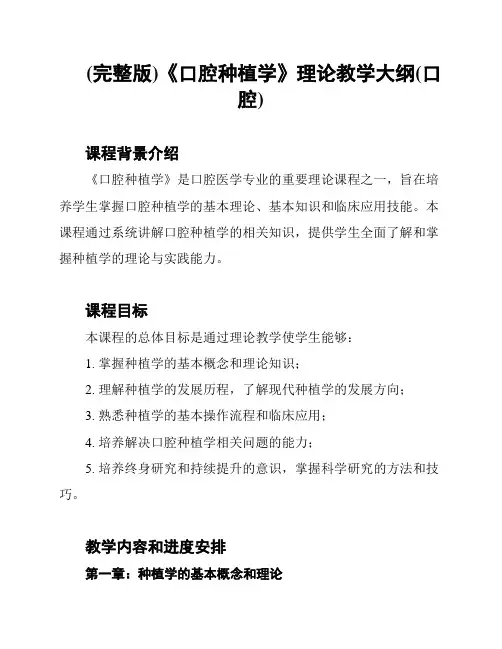 (完整版)《口腔种植学》理论教学大纲(口腔)

课程背景介绍

《口腔种植学》是口腔医学专业的重要理论课程之一，旨在培养学生掌握口腔种植学的基本理论、基本知识和临床应用技能。本课程通过系统讲解口腔种植学的相关知识，提供学生全面了解和掌握种植学的理论与实践能力。

课程目标

本课程的总体目标是通过理论教学使学生能够：

1. 掌握种植学的基本概念和理论知识；

2. 理解种植学的发展历程，了解现代种植学的发展方向；

3. 熟悉种植学的基本操作流程和临床应用；

4. 培养解决口腔种植学相关问题的能力；

5. 培养终身研究和持续提升的意识，掌握科学研究的方法和技巧。

教学内容和进度安排

第一章：种植学的基本概念和理论